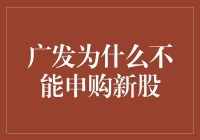 广发为什么不能申购新股